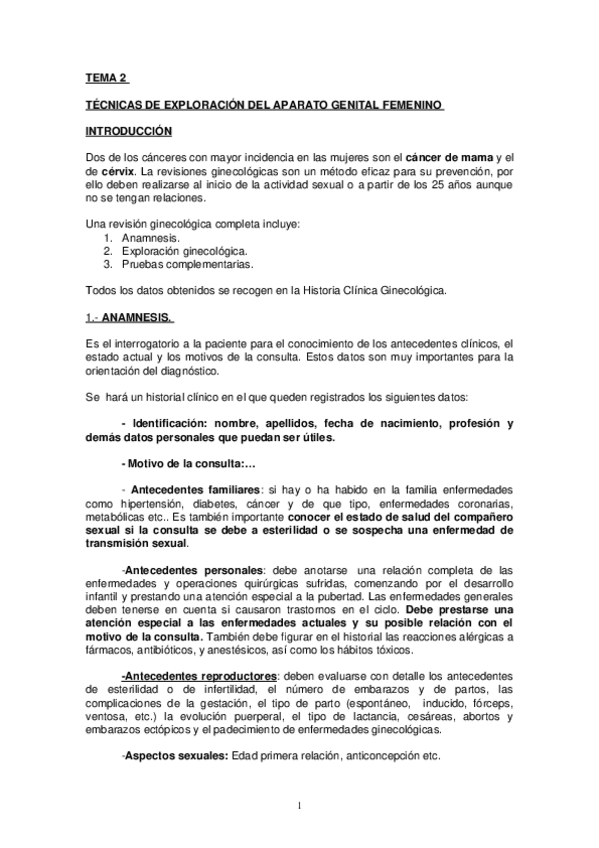 TEMA 2

TÉCNICAS DE EXPLORACIÓN DEL APARATO GENITAL FEMENINO

INTRODUCCIÓN

Dos de los cánceres con mayor incidencia en las mujeres son el cáncer de mama y el de cérvix. La revisiones ginecológicas son un método eficaz para su prevención, por ello deben realizarse al inicio de la actividad sexual o a partir de los 25 años aunque no se tengan relaciones.

Una revisión ginecológica completa incluye:
1. Anamnesis.
2. Exploración ginecológica.
3. Pruebas complementarias.

Todos los datos obtenidos se recogen en la Historia Clínica Ginecológica.

1.- ANAMNESIS.

Es el interrogatorio a la paciente para el conocimiento de los antecedentes clínicos, el estado actual y los motivos de la consulta. Estos datos son muy importantes para la orientación del diagnóstico.

Se hará un historial clínico en el que queden registrados los siguientes datos:

- Identificación: nombre, apellidos, fecha de nacimiento, profesión y demás datos personales que puedan ser útiles.

- Motivo de la consulta:…

- Antecedentes familiares: si hay o ha habido en la familia enfermedades como hipertensión, diabetes, cáncer y de que tipo, enfermedades coronarias, metabólicas etc.. Es también importante conocer el estado de salud del compañero sexual si la consulta se debe a esterilidad o se sospecha una enfermedad de transmisión sexual.

-Antecedentes personales: debe anotarse una relación completa de las enfermedades y operaciones quirúrgicas sufridas, comenzando por el desarrollo infantil y prestando una atención especial a la pubertad. Las enfermedades generales deben tenerse en cuenta si causaron trastornos en el ciclo. Debe prestarse una atención especial a las enfermedades actuales y su posible relación con el motivo de la consulta. También debe figurar en el historial las reacciones alérgicas a fármacos, antibióticos, y anestésicos, así como los hábitos tóxicos.

-Antecedentes reproductores: deben evaluarse con detalle los antecedentes de esterilidad o de infertilidad, el número de embarazos y de partos, las complicaciones de la gestación, el tipo de parto (espontáneo, inducido, fórceps, ventosa, etc.) la evolución puerperal, el tipo de lactancia, cesáreas, abortos y embarazos ectópicos y el padecimiento de enfermedades ginecológicas.

-Aspectos sexuales: Edad primera relación, anticoncepción etc.

1